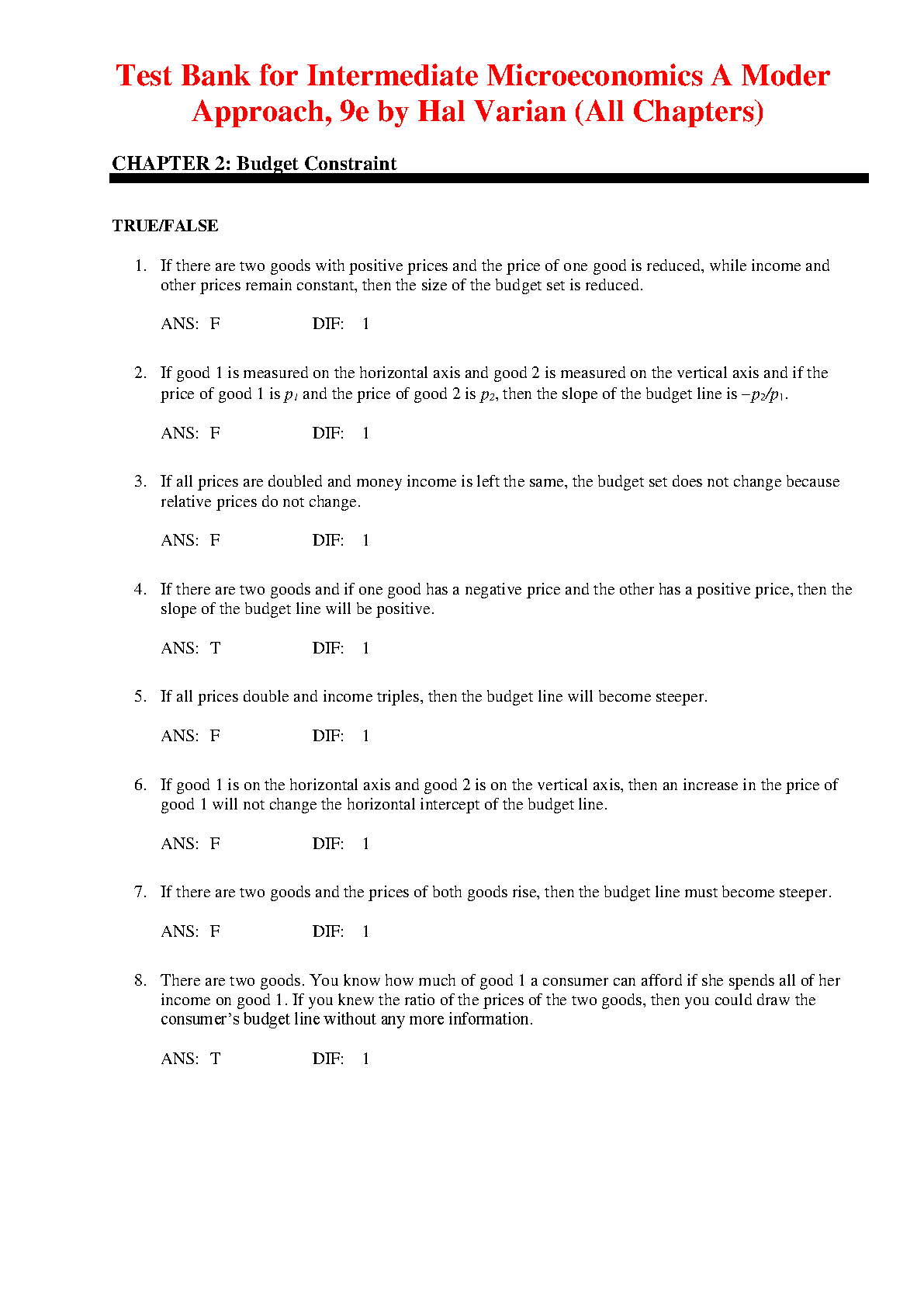 Test Bank for Intermediate Microeconomics A Moder Approach, 9e by Hal Varian (All Chapters)

CHAPTER 2: Budget Constraint

TRUE/FALSE

1. If there are two goods with positive prices and the price of one good is reduced, while income and other prices remain constant, then the size of the budget set is reduced.

ANS: F DIF: 1

2. If good 1 is measured on the horizontal axis and good 2 is measured on the vertical axis and if the price of good 1 is $p_1$ and the price of good 2 is $p_2$, then the slope of the budget line is $-p_2/p_1$.

ANS: F DIF: 1

3. If all prices are doubled and money income is left the same, the budget set does not change because relative prices do not change.

ANS: F DIF: 1

4. If there are two goods and if one good has a negative price and the other has a positive price, then the slope of the budget line will be positive.

ANS: T DIF: 1

5. If all prices double and income triples, then the budget line will become steeper.

ANS: F DIF: 1

6. If good 1 is on the horizontal axis and good 2 is on the vertical axis, then an increase in the price of good 1 will not change the horizontal intercept of the budget line.

ANS: F DIF: 1

7. If there are two goods and the prices of both goods rise, then the budget line must become steeper.

ANS: F DIF: 1

8. There are two goods. You know how much of good 1 a consumer can afford if she spends all of her income on good 1. If you knew the ratio of the prices of the two goods, then you could draw the consumer's budget line without any more information.

ANS: T DIF: 1